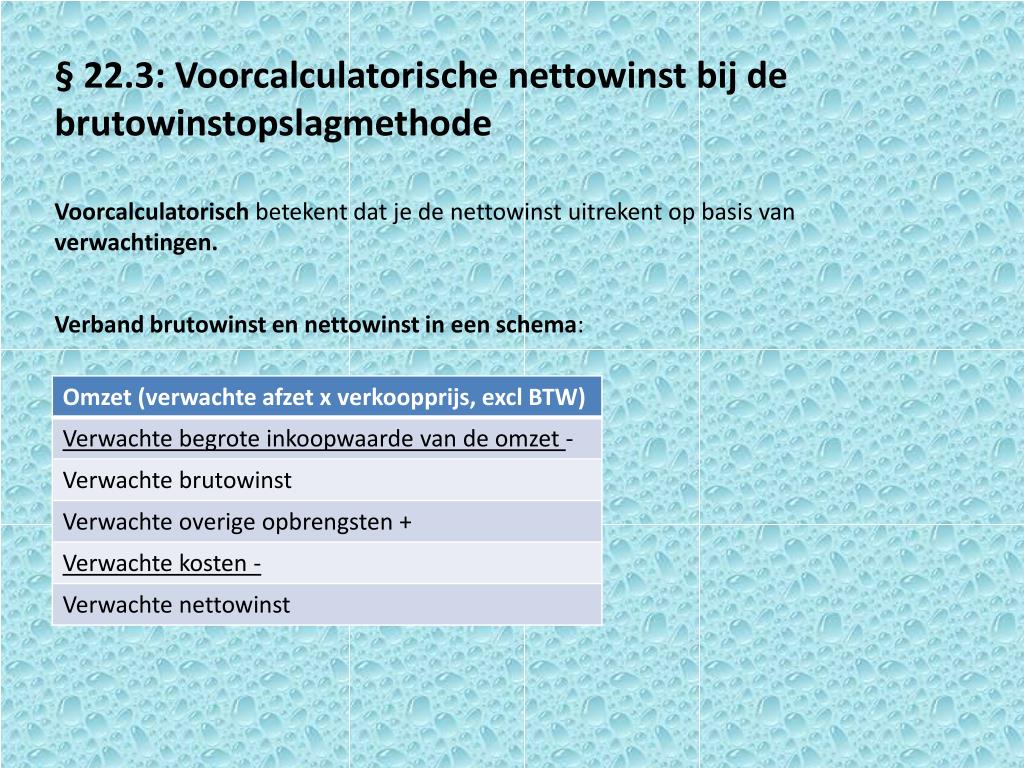 § 22.3: Voorcalculatorische nettowinst bij de brutowinstopslagmethode

Voorcalculatorisch betekent dat je de nettowinst uitrekent op basis van verwachtingen.

Verband brutowinst en nettowinst in een schema:

| Omzet (verwachte afzet x verkoopprijs, excl BTW) |
|---|
| Verwachte begrote inkoopwaarde van de omzet - |
| Verwachte brutowinst |
| Verwachte overige opbrengsten + |
| Verwachte kosten - |
| Verwachte nettowinst |